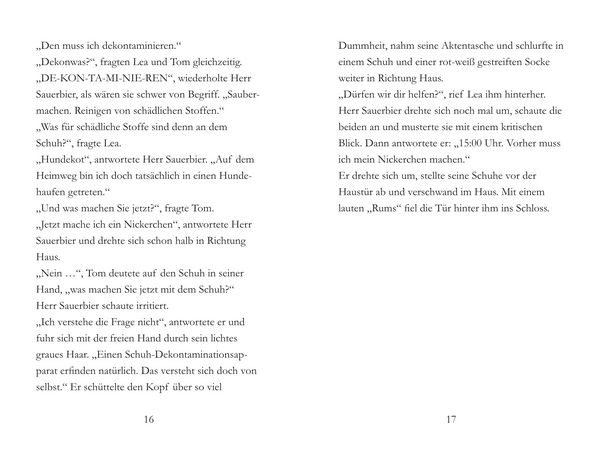 „Den muss ich dekontaminieren.“

„Dekonwas?“, fragten Lea und Tom gleichzeitig.

„DE-KON-TA-MI-NIE-REN“, wiederholte Herr Sauerbier, als wären sie schwer von Begriff. „Saubermachen. Reinigen von schädlichen Stoffen.“

„Was für schädliche Stoffe sind denn an dem Schuh?“, fragte Lea.

„Hundekot“, antwortete Herr Sauerbier. „Auf dem Heimweg bin ich doch tatsächlich in einen Hundehaufen getreten.“

„Und was machen Sie jetzt?“, fragte Tom.

„Jetzt mache ich ein Nickerchen“, antwortete Herr Sauerbier und drehte sich schon halb in Richtung Haus.

„Nein …“, Tom deutete auf den Schuh in seiner Hand, „was machen Sie jetzt mit dem Schuh?“

Herr Sauerbier schaute irritiert.

„Ich verstehe die Frage nicht“, antwortete er und fuhr sich mit der freien Hand durch sein lichtes graues Haar. „Einen Schuh-Dekontaminationsapparat erfinden natürlich. Das versteht sich doch von selbst.“ Er schüttelte den Kopf über so viel

16

Dummheit, nahm seine Aktentasche und schlurfte in einem Schuh und einer rot-weiß gestreiften Socke weiter in Richtung Haus.

„Dürfen wir dir helfen?“, rief Lea ihm hinterher.

Herr Sauerbier drehte sich noch mal um, schaute die beiden an und musterte sie mit einem kritischen Blick. Dann antwortete er: „15:00 Uhr. Vorher muss ich mein Nickerchen machen.“

Er drehte sich um, stellte seine Schuhe vor der Haustür ab und verschwand im Haus. Mit einem lauten „Rums“ fiel die Tür hinter ihm ins Schloss.

17